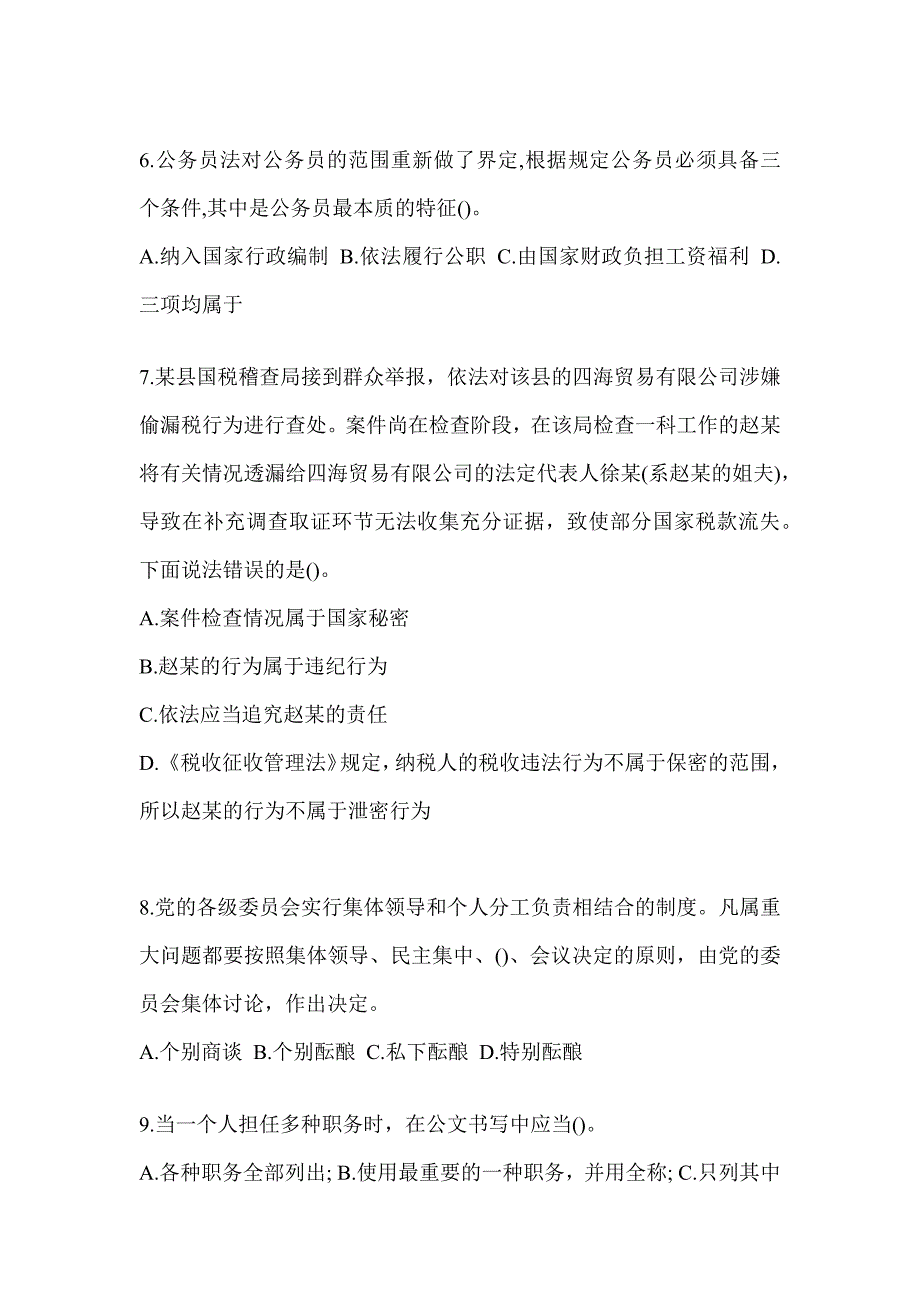 6.公务员法对公务员的范围重新做了界定,根据规定公务员必须具备三个条件,其中是公务员最本质的特征()。

A.纳入国家行政编制 B.依法履行公职 C.由国家财政负担工资福利 D.三项均属于

7.某县国税稽查局接到群众举报，依法对该县的四海贸易有限公司涉嫌偷漏税行为进行查处。案件尚在检查阶段，在该局检查一科工作的赵某将有关情况透漏给四海贸易有限公司的法定代表人徐某(系赵某的姐夫)，导致在补充调查取证环节无法收集充分证据，致使部分国家税款流失。下面说法错误的是()。

A.案件检查情况属于国家秘密

B.赵某的行为属于违纪行为

C.依法应当追究赵某的责任

D.《税收征收管理法》规定，纳税人的税收违法行为不属于保密的范围，所以赵某的行为不属于泄密行为

8.党的各级委员会实行集体领导和个人分工负责相结合的制度。凡属重大问题都要按照集体领导、民主集中、()、会议决定的原则，由党的委员会集体讨论，作出决定。

A.个别商谈 B.个别酝酿 C.私下酝酿 D.特别酝酿

9.当一个人担任多种职务时，在公文书写中应当()。

A.各种职务全部列出; B.使用最重要的一种职务，并用全称; C.只列其中